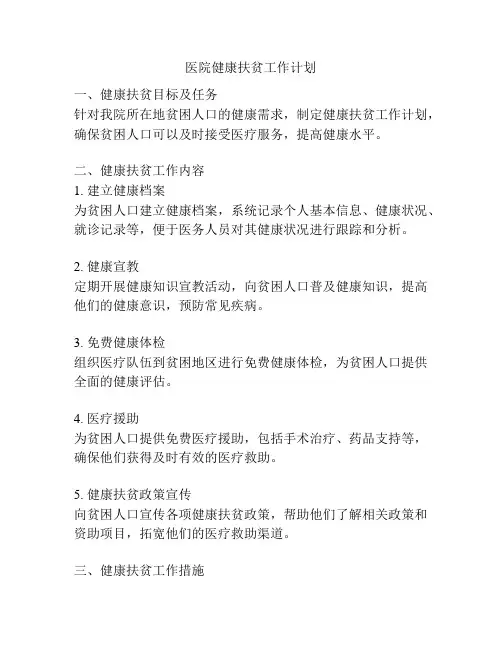 医院健康扶贫工作计划

一、健康扶贫目标及任务
针对我院所在地贫困人口的健康需求，制定健康扶贫工作计划，确保贫困人口可以及时接受医疗服务，提高健康水平。

二、健康扶贫工作内容
1. 建立健康档案
为贫困人口建立健康档案，系统记录个人基本信息、健康状况、就诊记录等，便于医务人员对其健康状况进行跟踪和分析。

2. 健康宣教
定期开展健康知识宣教活动，向贫困人口普及健康知识，提高他们的健康意识，预防常见疾病。

3. 免费健康体检
组织医疗队伍到贫困地区进行免费健康体检，为贫困人口提供全面的健康评估。

4. 医疗援助
为贫困人口提供免费医疗援助，包括手术治疗、药品支持等，确保他们获得及时有效的医疗救助。

5. 健康扶贫政策宣传
向贫困人口宣传各项健康扶贫政策，帮助他们了解相关政策和资助项目，拓宽他们的医疗救助渠道。

三、健康扶贫工作措施